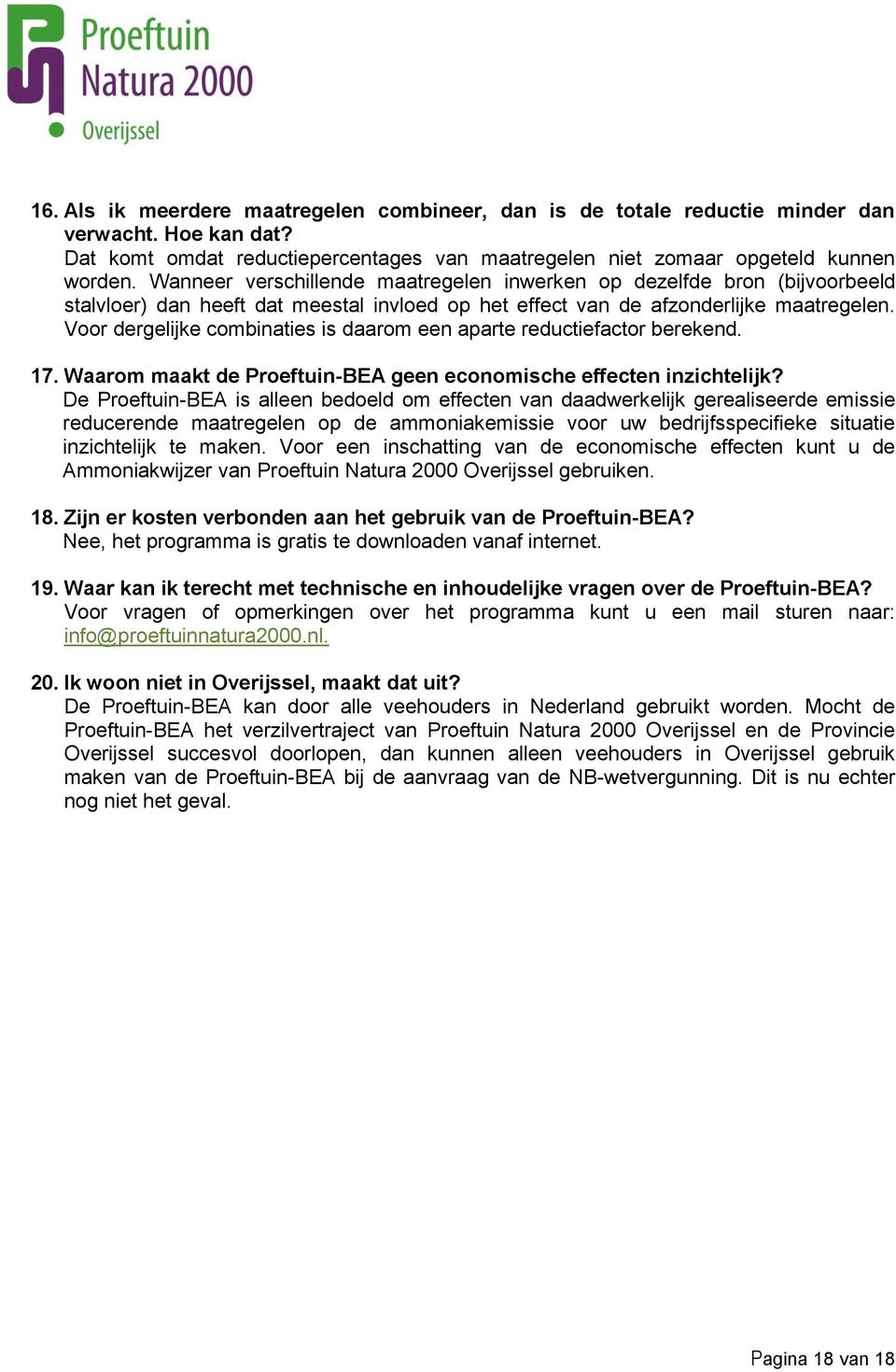 Proeftuin
Natura 2000
Overijssel

16. Als ik meerdere maatregelen combineer, dan is de totale reductie minder dan verwacht. Hoe kan dat?
Dat komt omdat reductiepercentages van maatregelen niet zomaar opgeteld kunnen worden. Wanneer verschillende maatregelen inwerken op dezelfde bron (bijvoorbeeld stalvloer) dan heeft dat meestal invloed op het effect van de afzonderlijke maatregelen. Voor dergelijke combinaties is daarom een aparte reductiefactor berekend.

17. Waarom maakt de Proeftuin-BEA geen economische effecten inzichtelijk?
De Proeftuin-BEA is alleen bedoeld om effecten van daadwerkelijk gerealiseerde emissie reducerende maatregelen op de ammoniakemissie voor uw bedrijfsspecifieke situatie inzichtelijk te maken. Voor een inschatting van de economische effecten kunt u de Ammoniakwijzer van Proeftuin Natura 2000 Overijssel gebruiken.

18. Zijn er kosten verbonden aan het gebruik van de Proeftuin-BEA?
Nee, het programma is gratis te downloaden vanaf internet.

19. Waar kan ik terecht met technische en inhoudelijke vragen over de Proeftuin-BEA?
Voor vragen of opmerkingen over het programma kunt u een mail sturen naar: info@proeftuinnatura2000.nl.

20. Ik woon niet in Overijssel, maakt dat uit?
De Proeftuin-BEA kan door alle veehouders in Nederland gebruikt worden. Mocht de Proeftuin-BEA het verzilvertraject van Proeftuin Natura 2000 Overijssel en de Provincie Overijssel succesvol doorlopen, dan kunnen alleen veehouders in Overijssel gebruik maken van de Proeftuin-BEA bij de aanvraag van de NB-wetvergunning. Dit is nu echter nog niet het geval.

Pagina 18 van 18